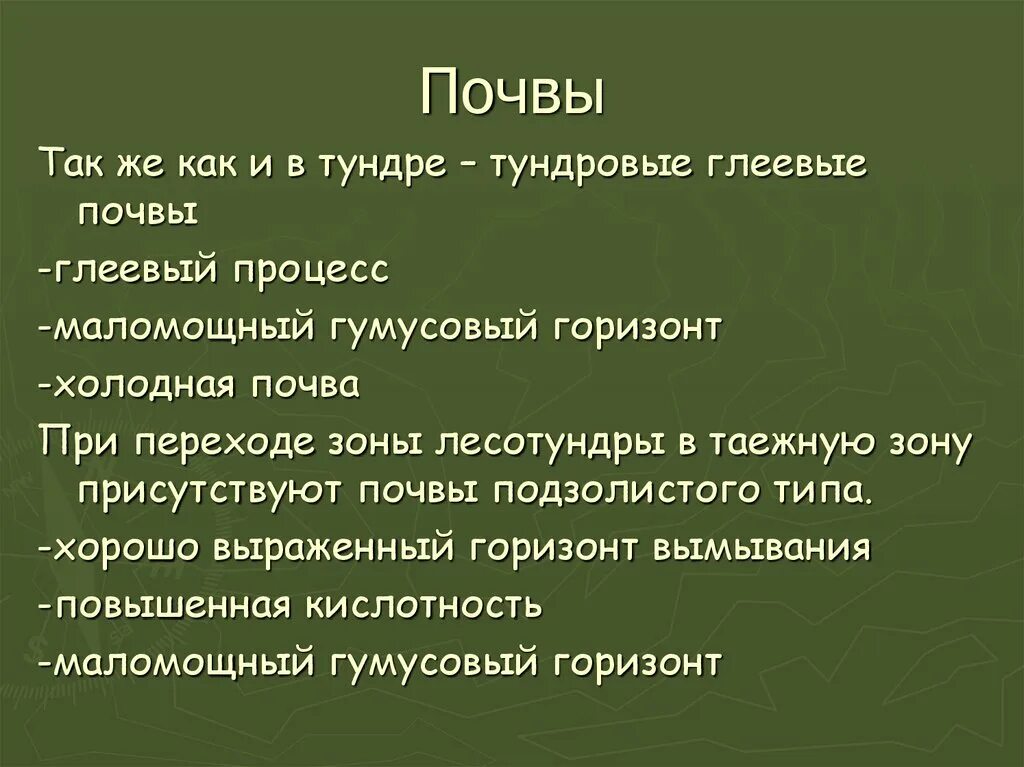 Почвы

Так же как и в тундре – тундровые глеевые почвы

-глеевый процесс

-маломощный гумусовый горизонт

-холодная почва

При переходе зоны лесотундры в таежную зону присутствуют почвы подзолистого типа.

-хорошо выраженный горизонт вымывания

-повышенная кислотность

-маломощный гумусовый горизонт